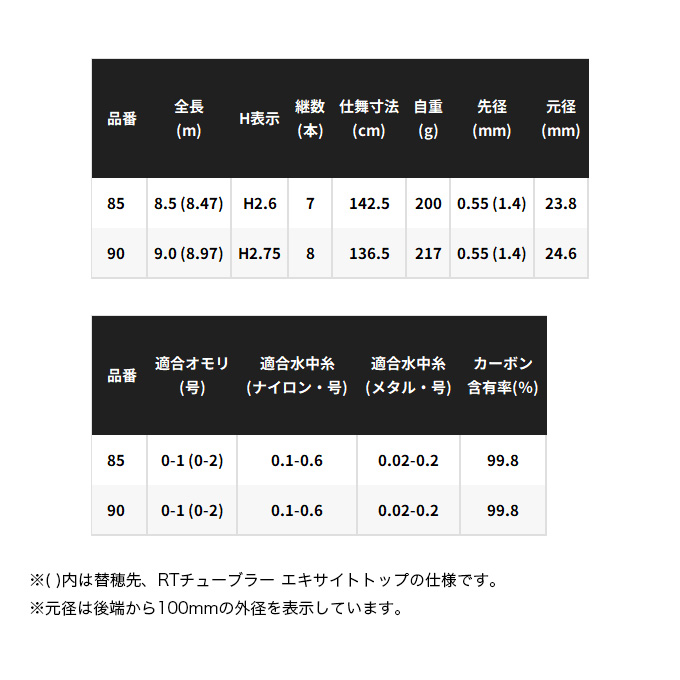 | 品番 | 全長 (m) | H表示 | 継数 (本) | 仕舞寸法 (cm) | 自重 (g) | 先径 (mm) | 元径 (mm) |
|---|---|---|---|---|---|---|---|
| 85 | 8.5 (8.47) | H2.6 | 7 | 142.5 | 200 | 0.55 (1.4) | 23.8 |
| 90 | 9.0 (8.97) | H2.75 | 8 | 136.5 | 217 | 0.55 (1.4) | 24.6 |

| 品番 | 適合オモリ (号) | 適合水中糸 (ナイロン・号) | 適合水中糸 (メタル・号) | カーボン 含有率(%) |
|---|---|---|---|---|
| 85 | 0-1 (0-2) | 0.1-0.6 | 0.02-0.2 | 99.8 |
| 90 | 0-1 (0-2) | 0.1-0.6 | 0.02-0.2 | 99.8 |

※( )内は替穂先、RTチューブラー エキサイトトップの仕様です。
※元径は後端から100mmの外径を表示しています。